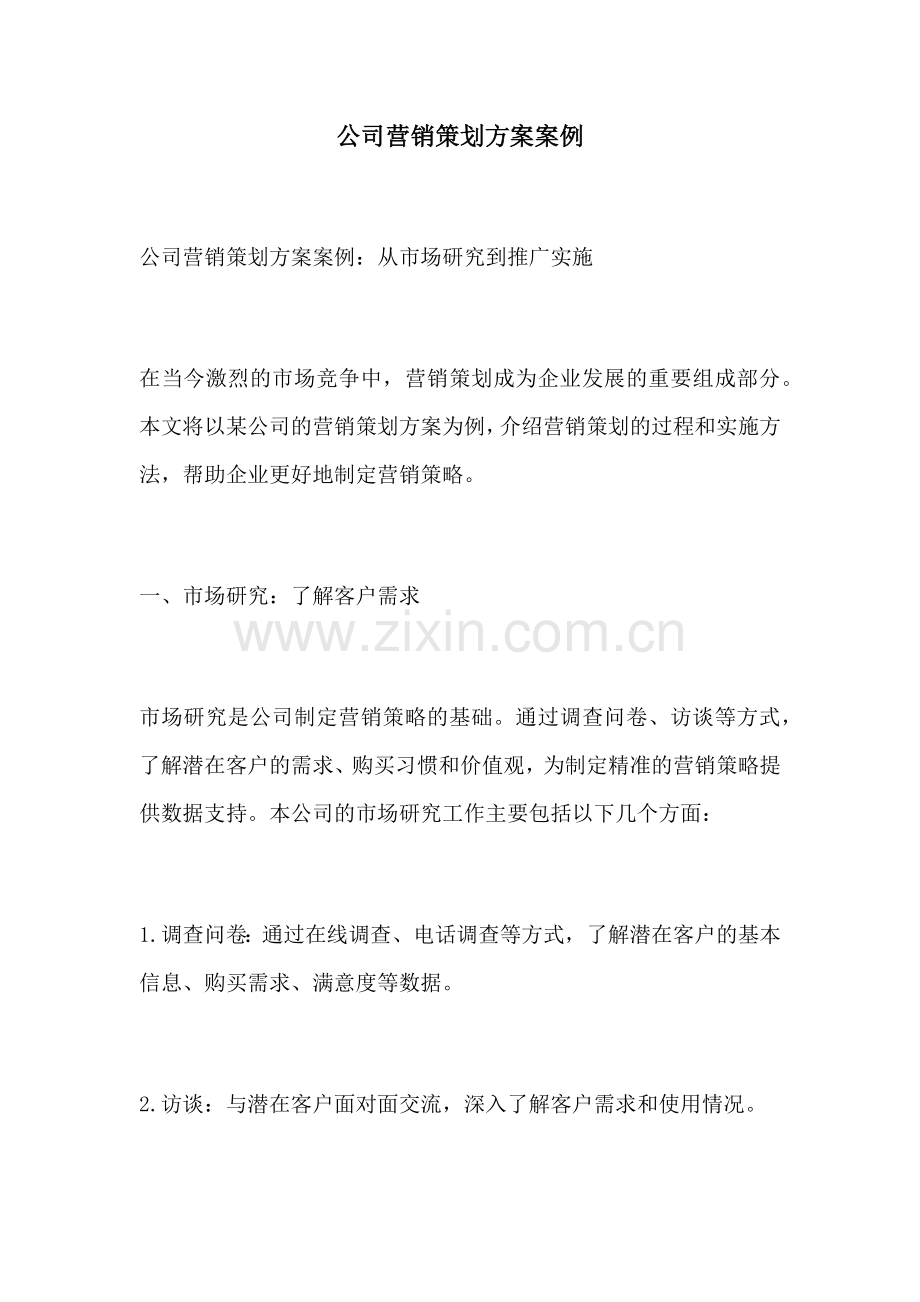 公司营销策划方案案例

公司营销策划方案案例：从市场研究到推广实施

在当今激烈的市场竞争中，营销策划成为企业发展的重要组成部分。本文将以某公司的营销策划方案为例，介绍营销策划的过程和实施方法，帮助企业更好地制定营销策略。

一、市场研究：了解客户需求

www.zixin.com.cn

市场研究是公司制定营销策略的基础。通过调查问卷、访谈等方式，了解潜在客户的需求、购买习惯和价值观，为制定精准的营销策略提供数据支持。本公司的市场研究工作主要包括以下几个方面：

1.调查问卷：通过在线调查、电话调查等方式，了解潜在客户的基本信息、购买需求、满意度等数据。

2.访谈：与潜在客户面对面交流，深入了解客户需求和使用情况。